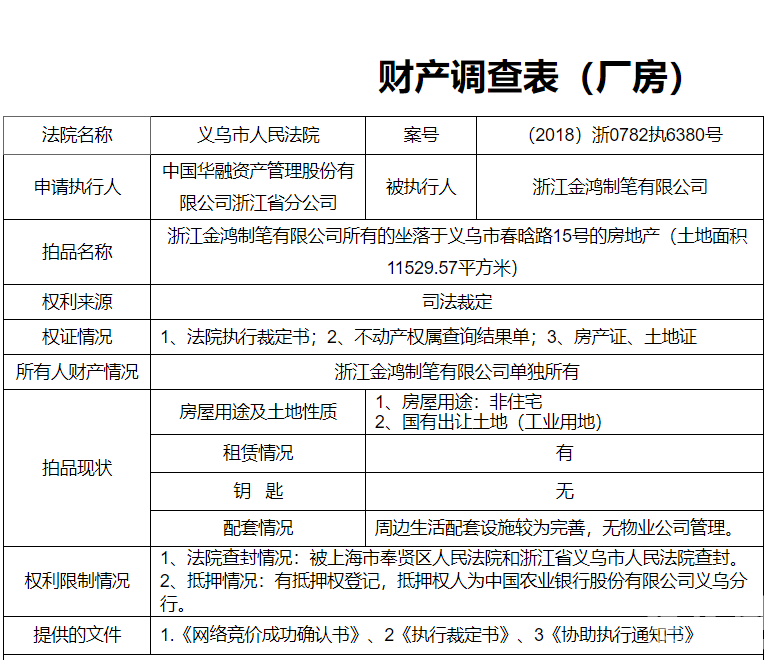 财产调查表（厂房）

| 法院名称 | 义乌市人民法院 | 案号 | （2018）浙0782执6380号 |
|---|---|---|---|
| 申请执行人 | 中国华融资产管理股份有限公司浙江省分公司 | 被执行人 | 浙江金鸿制笔有限公司 |
| 拍品名称 | 浙江金鸿制笔有限公司所有的坐落于义乌市春晗路15号的房地产（土地面积11529.57平方米） | | |
| 权利来源 | 司法裁定 | | |
| 权证情况 | 1、法院执行裁定书；2、不动产权属查询结果单；3、房产证、土地证 | | |
| 所有人财产情况 | 浙江金鸿制笔有限公司单独所有 | | |
| 拍品现状 | 房屋用途及土地性质 | 1、房屋用途：非住宅 2、国有出让土地（工业用地） | |
| | 租赁情况 | 有 | |
| | 钥　匙 | 无 | |
| | 配套情况 | 周边生活配套设施较为完善，无物业公司管理。 | |
| 权利限制情况 | 1、法院查封情况：被上海市奉贤区人民法院和浙江省义乌市人民法院查封。 2、抵押情况：有抵押权登记，抵押权人为中国农业银行股份有限公司义乌分行。 | | |
| 提供的文件 | 1.《网络竞价成功确认书》、2《执行裁定书》、3《协助执行通知书》 | | |